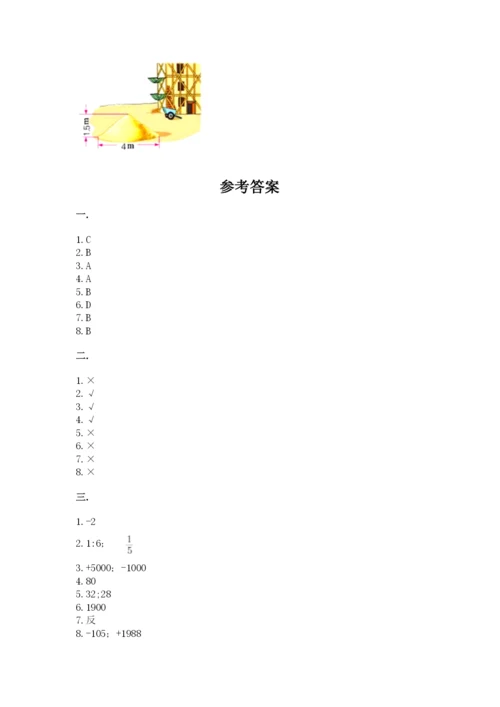 1.5 m

4 m

参考答案

一.

1. C
2. B
3. A
4. A
5. B
6. D
7. B
8. B

二.

1. ×
2. √
3. √
4. √
5. ×
6. ×
7. ×
8. ×

三.

1. -2

2. 1:6; $\frac{1}{5}$

3. +5000; -1000
4. 80
5. 32;28
6. 1900
7. 反
8. -105; +1988